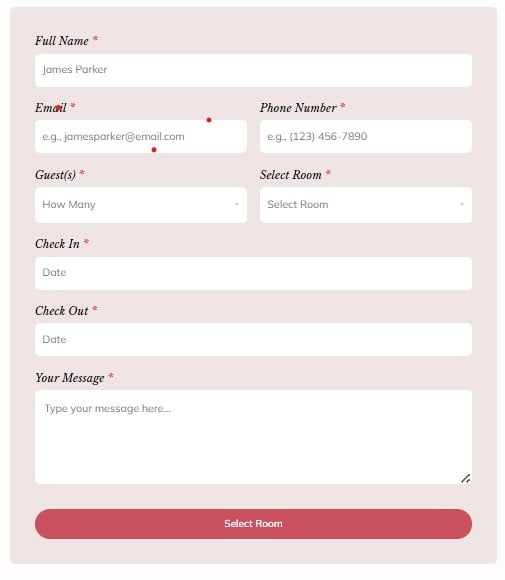 Full Name *

James Parker

Email *

e.g., jamesparker@email.com

Phone Number *

e.g., (123) 456-7890

Guest(s) *

How Many

Select Room *

Select Room

Check In *

Date

Check Out *

Date

Your Message *

Type your message here...

Select Room